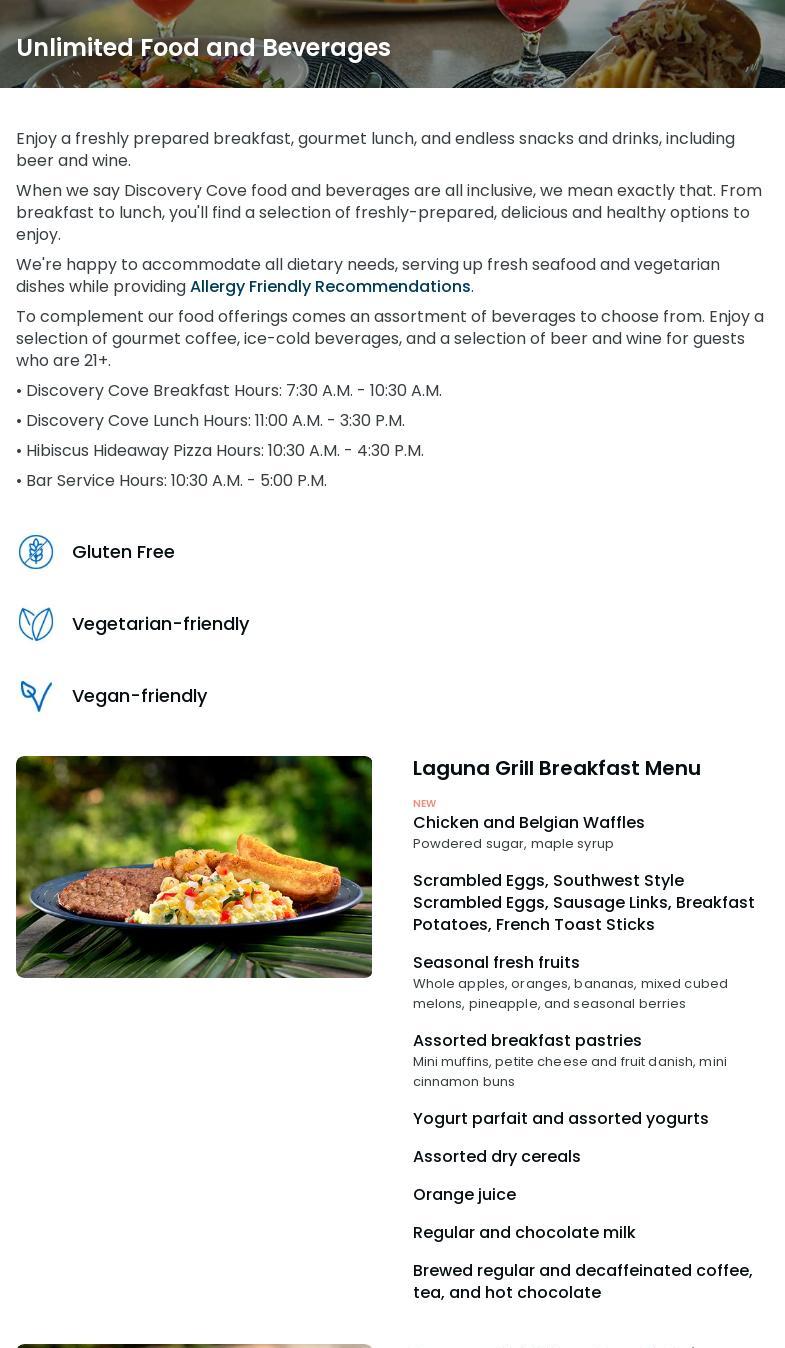 Unlimited Food and Beverages

Enjoy a freshly prepared breakfast, gourmet lunch, and endless snacks and drinks, including beer and wine.

When we say Discovery Cove food and beverages are all inclusive, we mean exactly that. From breakfast to lunch, you'll find a selection of freshly-prepared, delicious and healthy options to enjoy.

We're happy to accommodate all dietary needs, serving up fresh seafood and vegetarian dishes while providing Allergy Friendly Recommendations.

To complement our food offerings comes an assortment of beverages to choose from. Enjoy a selection of gourmet coffee, ice-cold beverages, and a selection of beer and wine for guests who are 21+.

• Discovery Cove Breakfast Hours: 7:30 A.M. - 10:30 A.M.

• Discovery Cove Lunch Hours: 11:00 A.M. - 3:30 P.M.

• Hibiscus Hideaway Pizza Hours: 10:30 A.M. - 4:30 P.M.

• Bar Service Hours: 10:30 A.M. - 5:00 P.M.

Gluten Free

Vegetarian-friendly

Vegan-friendly

Laguna Grill Breakfast Menu

NEW
Chicken and Belgian Waffles
Powdered sugar, maple syrup

Scrambled Eggs, Southwest Style
Scrambled Eggs, Sausage Links, Breakfast Potatoes, French Toast Sticks

Seasonal fresh fruits
Whole apples, oranges, bananas, mixed cubed melons, pineapple, and seasonal berries

Assorted breakfast pastries
Mini muffins, petite cheese and fruit danish, mini cinnamon buns

Yogurt parfait and assorted yogurts

Assorted dry cereals

Orange juice

Regular and chocolate milk

Brewed regular and decaffeinated coffee, tea, and hot chocolate